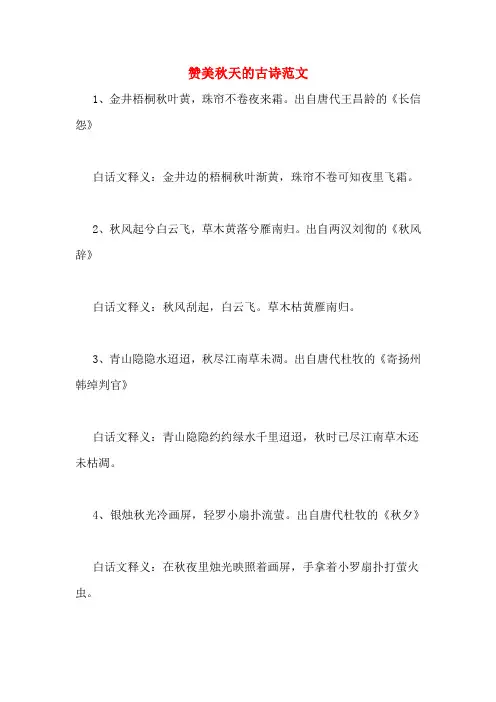 赞美秋天的古诗范文

1、金井梧桐秋叶黄，珠帘不卷夜来霜。出自唐代王昌龄的《长信怨》

白话文释义：金井边的梧桐秋叶渐黄，珠帘不卷可知夜里飞霜。

2、秋风起兮白云飞，草木黄落兮雁南归。出自两汉刘彻的《秋风辞》

白话文释义：秋风刮起，白云飞。草木枯黄雁南归。

3、青山隐隐水迢迢，秋尽江南草未凋。出自唐代杜牧的《寄扬州韩绰判官》

白话文释义：青山隐隐约约绿水千里迢迢，秋时已尽江南草木还未枯凋。

4、银烛秋光冷画屏，轻罗小扇扑流萤。出自唐代杜牧的《秋夕》

白话文释义：在秋夜里烛光映照着画屏，手拿着小罗扇扑打萤火虫。